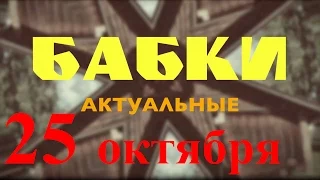 БАБКИ
АКТУАЛЬНЫЕ
25 октября